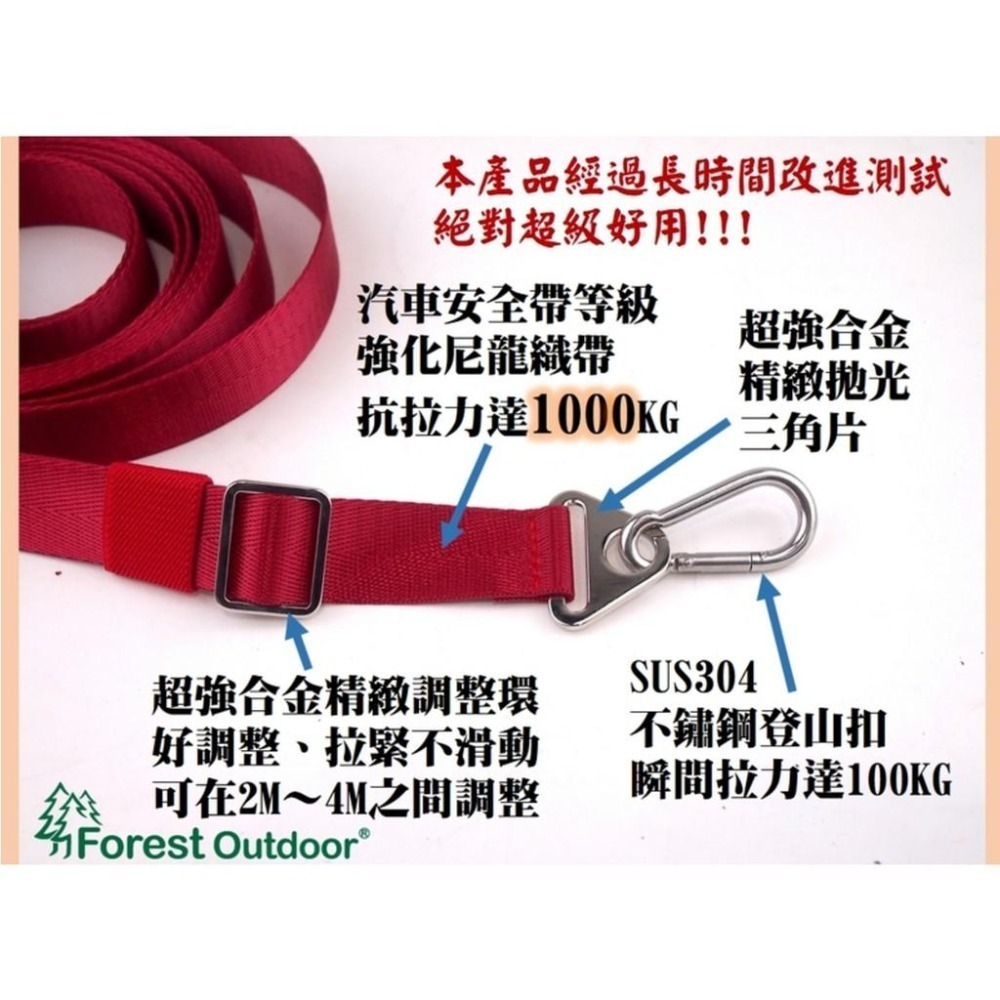 本產品經過長時間改進測試
絕對超級好用!!!

汽車安全帶等級
強化尼龍織帶
抗拉力達1000KG

超強合金
精緻拋光
三角片

超強合金精緻調整環
好調整、拉緊不滑動
可在2M～4M之間調整

SUS304
不鏽鋼登山扣
瞬間拉力達100KG

Forest Outdoor®